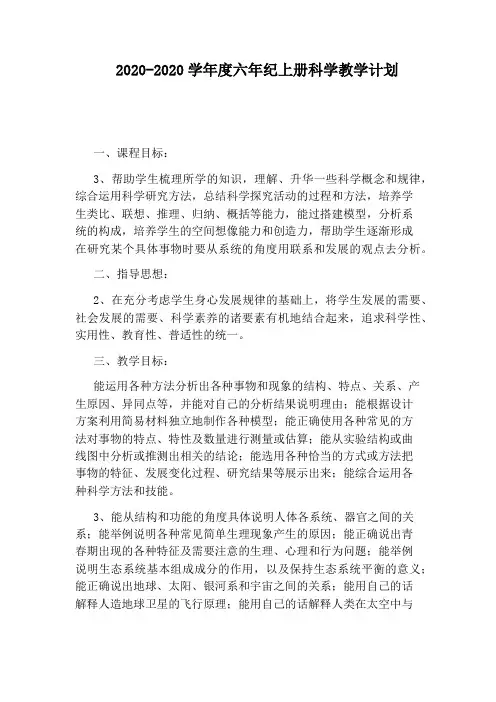 2020-2020 学年度六年纪上册科学教学计划

一、课程目标：

3、帮助学生梳理所学的知识，理解、升华一些科学概念和规律，综合运用科学研究方法，总结科学探究活动的过程和方法，培养学生类比、联想、推理、归纳、概括等能力，能过搭建模型，分析系统的构成，培养学生的空间想像能力和创造力，帮助学生逐渐形成在研究某个具体事物时要从系统的角度用联系和发展的观点去分析。

二、指导思想：

2、在充分考虑学生身心发展规律的基础上，将学生发展的需要、社会发展的需要、科学素养的诸要素有机地结合起来，追求科学性、实用性、教育性、普适性的统一。

三、教学目标：

能运用各种方法分析出各种事物和现象的结构、特点、关系、产生原因、异同点等，并能对自己的分析结果说明理由；能根据设计方案利用简易材料独立地制作各种模型；能正确使用各种常见的方法对事物的特点、特性及数量进行测量或估算；能从实验结构或曲线图中分析或推测出相关的结论；能选用各种恰当的方式或方法把事物的特征、发展变化过程、研究结果等展示出来；能综合运用各种科学方法和技能。

3、能从结构和功能的角度具体说明人体各系统、器官之间的关系；能举例说明各种常见简单生理现象产生的原因；能正确说出青春期出现的各种特征及需要注意的生理、心理和行为问题；能举例说明生态系统基本组成成分的作用，以及保持生态系统平衡的意义；能正确说出地球、太阳、银河系和宇宙之间的关系；能用自己的话解释人造地球卫星的飞行原理；能用自己的话解释人类在太空中与